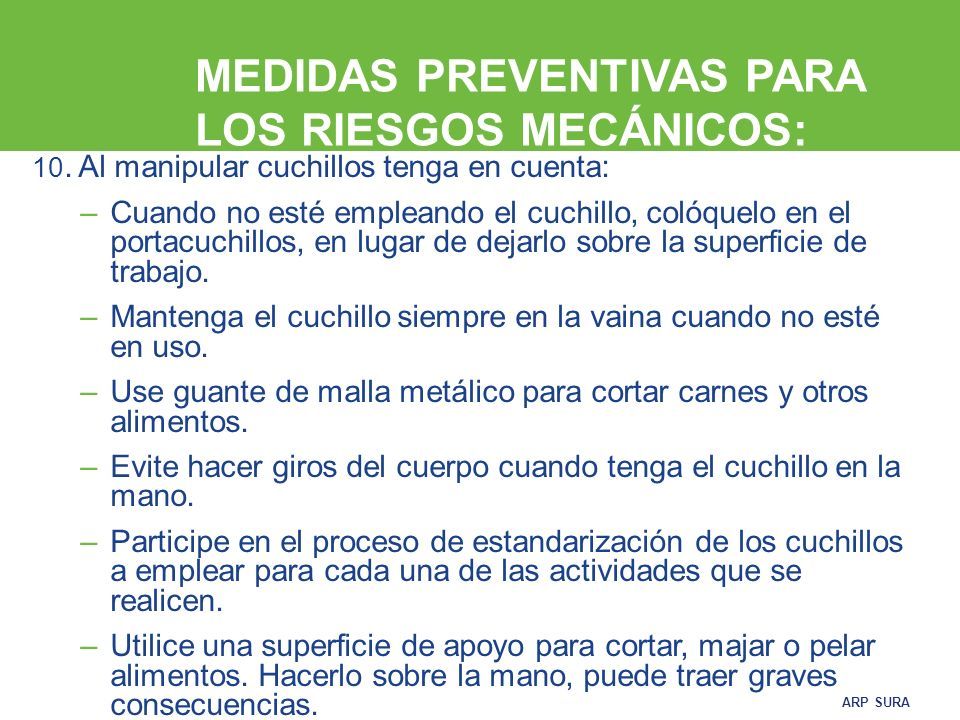 MEDIDAS PREVENTIVAS PARA LOS RIESGOS MECÁNICOS:

10. Al manipular cuchillos tenga en cuenta:

– Cuando no esté empleando el cuchillo, colóquelo en el portacuchillos, en lugar de dejarlo sobre la superficie de trabajo.

– Mantenga el cuchillo siempre en la vaina cuando no esté en uso.

– Use guante de malla metálico para cortar carnes y otros alimentos.

– Evite hacer giros del cuerpo cuando tenga el cuchillo en la mano.

– Participe en el proceso de estandarización de los cuchillos a emplear para cada una de las actividades que se realicen.

– Utilice una superficie de apoyo para cortar, majar o pelar alimentos. Hacerlo sobre la mano, puede traer graves consecuencias.

ARP SURA